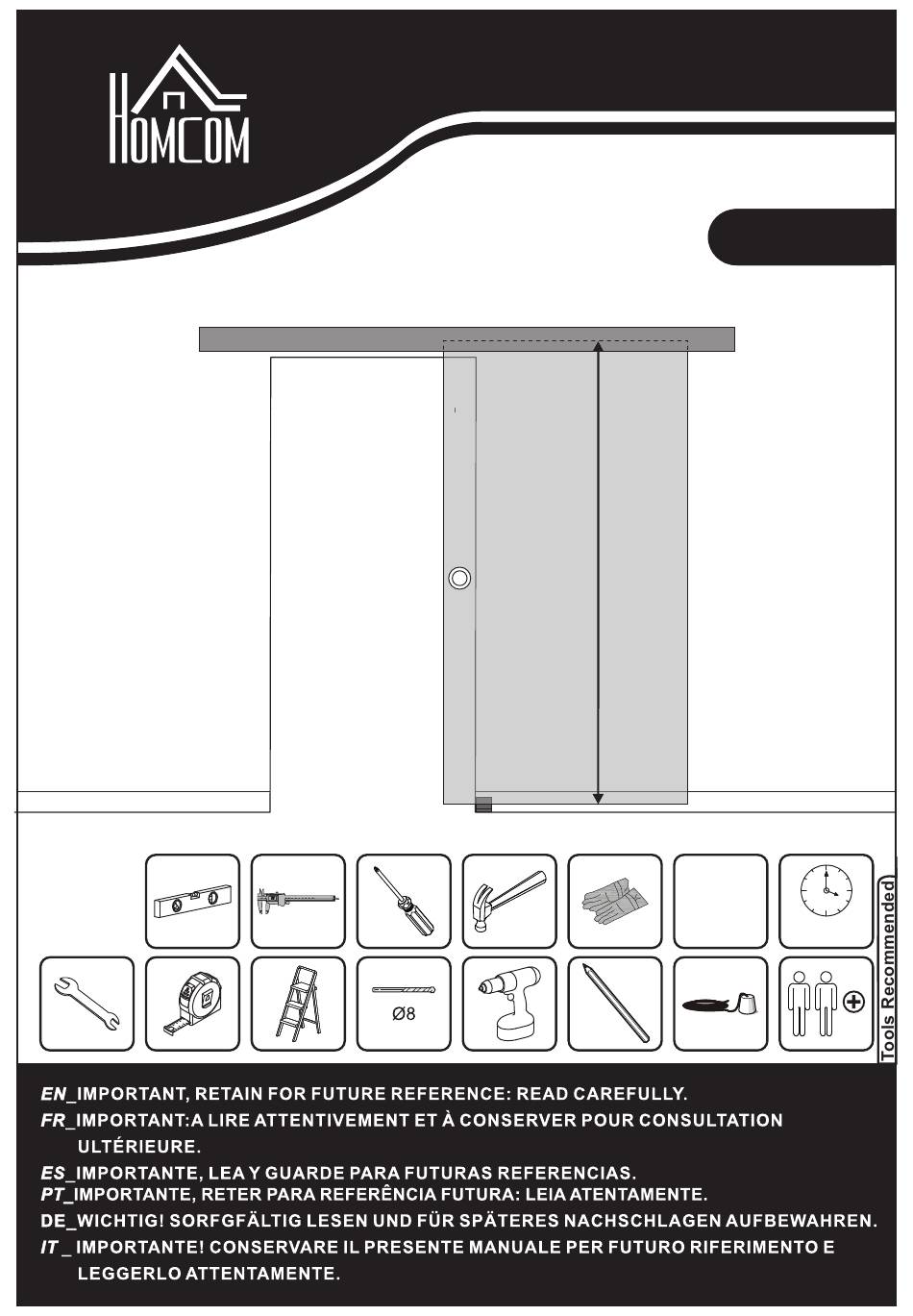 HOMCOM

Ø8

Tools Recommended

EN_IMPORTANT, RETAIN FOR FUTURE REFERENCE: READ CAREFULLY.

FR_IMPORTANT:A LIRE ATTENTIVEMENT ET À CONSERVER POUR CONSULTATION ULTÉRIEURE.

ES_IMPORTANTE, LEA Y GUARDE PARA FUTURAS REFERENCIAS.

PT_IMPORTANTE, RETER PARA REFERÊNCIA FUTURA: LEIA ATENTAMENTE.

DE_WICHTIG! SORFGFÄLTIG LESEN UND FÜR SPÄTERES NACHSCHLAGEN AUFBEWAHREN.

IT _ IMPORTANTE! CONSERVARE IL PRESENTE MANUALE PER FUTURO RIFERIMENTO E LEGGERLO ATTENTAMENTE.